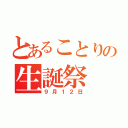 とあることりの生誕祭
9月12日